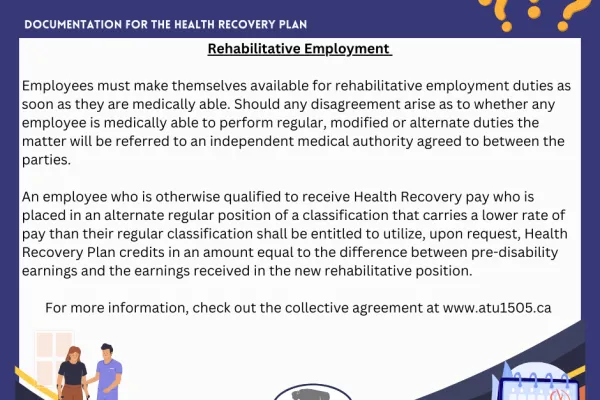 DOCUMENTATION FOR THE HEALTH RECOVERY PLAN

Rehabilitative Employment

Employees must make themselves available for rehabilitative employment duties as soon as they are medically able. Should any disagreement arise as to whether any employee is medically able to perform regular, modified or alternate duties the matter will be referred to an independent medical authority agreed to between the parties.

An employee who is otherwise qualified to receive Health Recovery pay who is placed in an alternate regular position of a classification that carries a lower rate of pay than their regular classification shall be entitled to utilize, upon request, Health Recovery Plan credits in an amount equal to the difference between pre-disability earnings and the earnings received in the new rehabilitative position.

For more information, check out the collective agreement at www.atu1505.ca